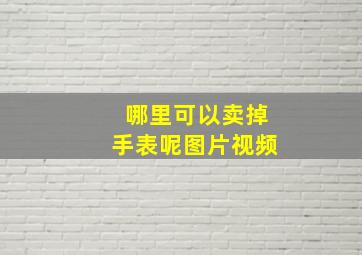 哪里可以卖掉
手表呢图片视频